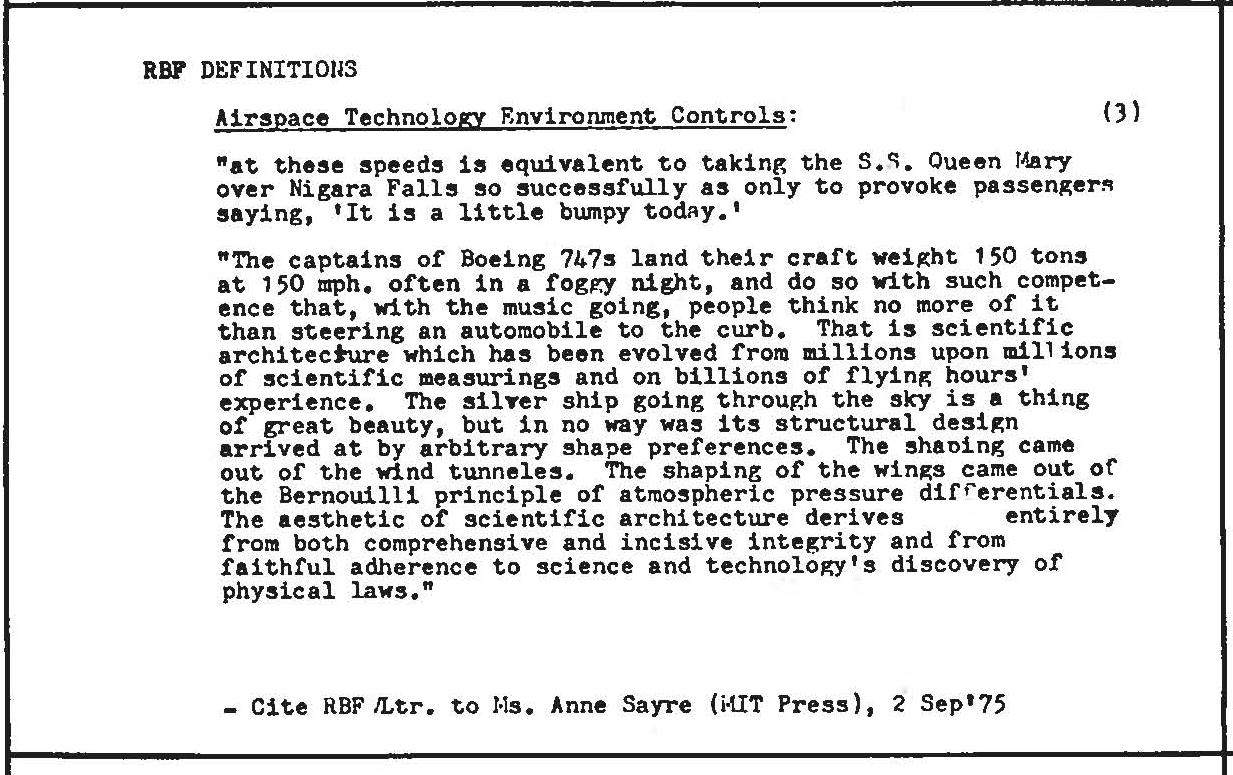 RBF DEFINITIONS

Airspace Technology Environment Controls: (3)

"at these speeds is equivalent to taking the S.S. Queen Mary over Nigara Falls so successfully as only to provoke passengers saying, 'It is a little bumpy today.'

"The captains of Boeing 747s land their craft weight 150 tons at 150 mph. often in a foggy night, and do so with such competence that, with the music going, people think no more of it than steering an automobile to the curb. That is scientific architecture which has been evolved from millions upon millions of scientific measurings and on billions of flying hours' experience. The silver ship going through the sky is a thing of great beauty, but in no way was its structural design arrived at by arbitrary shape preferences. The shaping came out of the wind tunneles. The shaping of the wings came out of the Bernouilli principle of atmospheric pressure differentials. The aesthetic of scientific architecture derives entirely from both comprehensive and incisive integrity and from faithful adherence to science and technology's discovery of physical laws."

- Cite RBF Ltr. to Ms. Anne Sayre (MIT Press), 2 Sep'75